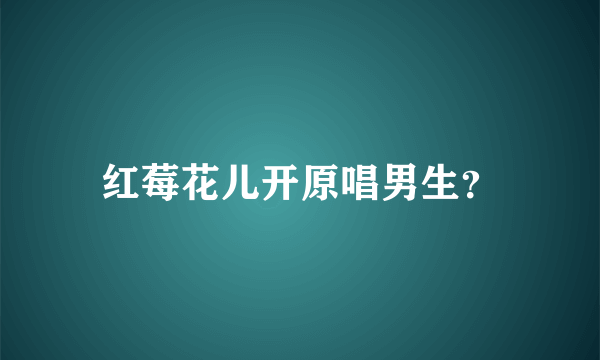 红莓花儿开原唱男生?